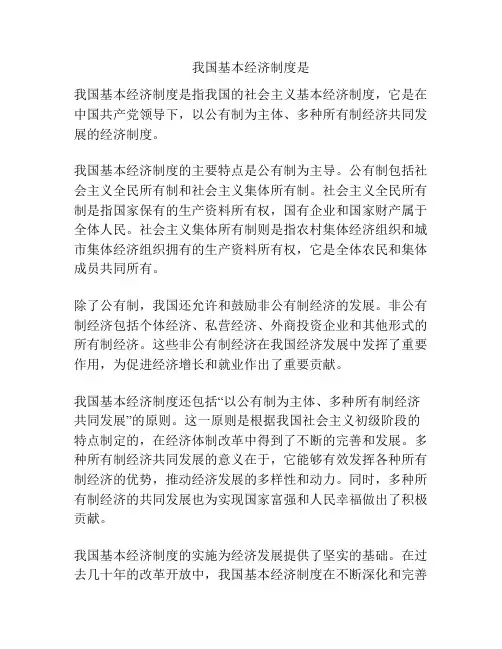 我国基本经济制度是

我国基本经济制度是指我国的社会主义基本经济制度，它是在中国共产党领导下，以公有制为主体、多种所有制经济共同发展的经济制度。

我国基本经济制度的主要特点是公有制为主导。公有制包括社会主义全民所有制和社会主义集体所有制。社会主义全民所有制是指国家保有的生产资料所有权，国有企业和国家财产属于全体人民。社会主义集体所有制则是指农村集体经济组织和城市集体经济组织拥有的生产资料所有权，它是全体农民和集体成员共同所有。

除了公有制，我国还允许和鼓励非公有制经济的发展。非公有制经济包括个体经济、私营经济、外商投资企业和其他形式的所有制经济。这些非公有制经济在我国经济发展中发挥了重要作用，为促进经济增长和就业作出了重要贡献。

我国基本经济制度还包括“以公有制为主体、多种所有制经济共同发展”的原则。这一原则是根据我国社会主义初级阶段的特点制定的，在经济体制改革中得到了不断的完善和发展。多种所有制经济共同发展的意义在于，它能够有效发挥各种所有制经济的优势，推动经济发展的多样性和动力。同时，多种所有制经济的共同发展也为实现国家富强和人民幸福做出了积极贡献。

我国基本经济制度的实施为经济发展提供了坚实的基础。在过去几十年的改革开放中，我国基本经济制度在不断深化和完善